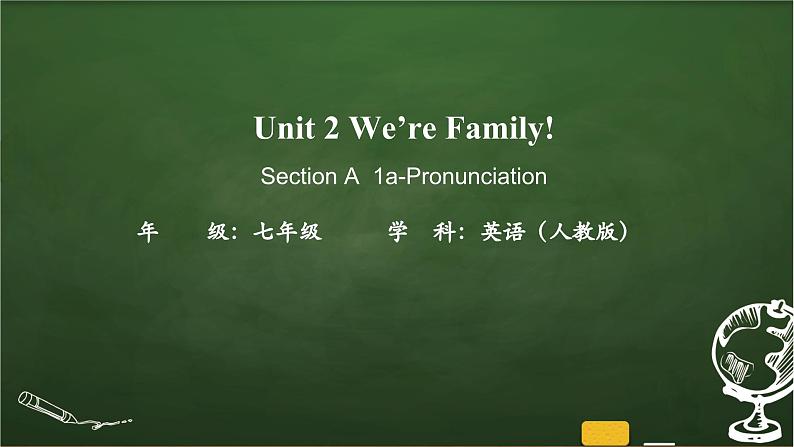 Unit 2 We’re Family!

Section A 1a-Pronunciation

年 级：七年级 学 科：英语（人教版）